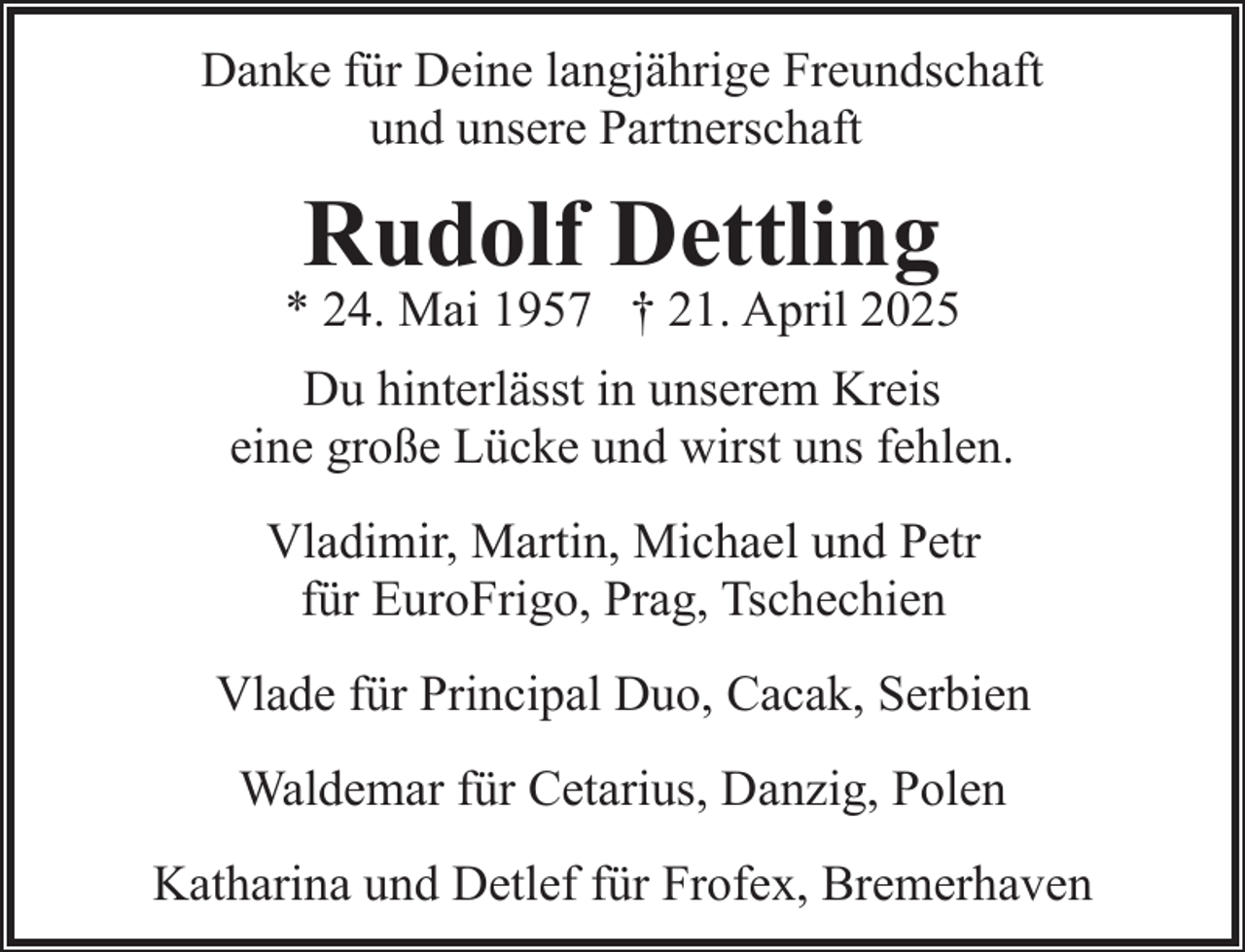 Danke für Deine langjährige Freundschaft
und unsere Partnerschaft

Rudolf Dettling

* 24. Mai 1957   † 21. April 2025

Du hinterlässt in unserem Kreis
eine große Lücke und wirst uns fehlen.

Vladimir, Martin, Michael und Petr
für EuroFrigo, Prag, Tschechien

Vlade für Principal Duo, Cacak, Serbien

Waldemar für Cetarius, Danzig, Polen

Katharina und Detlef für Frofex, Bremerhaven